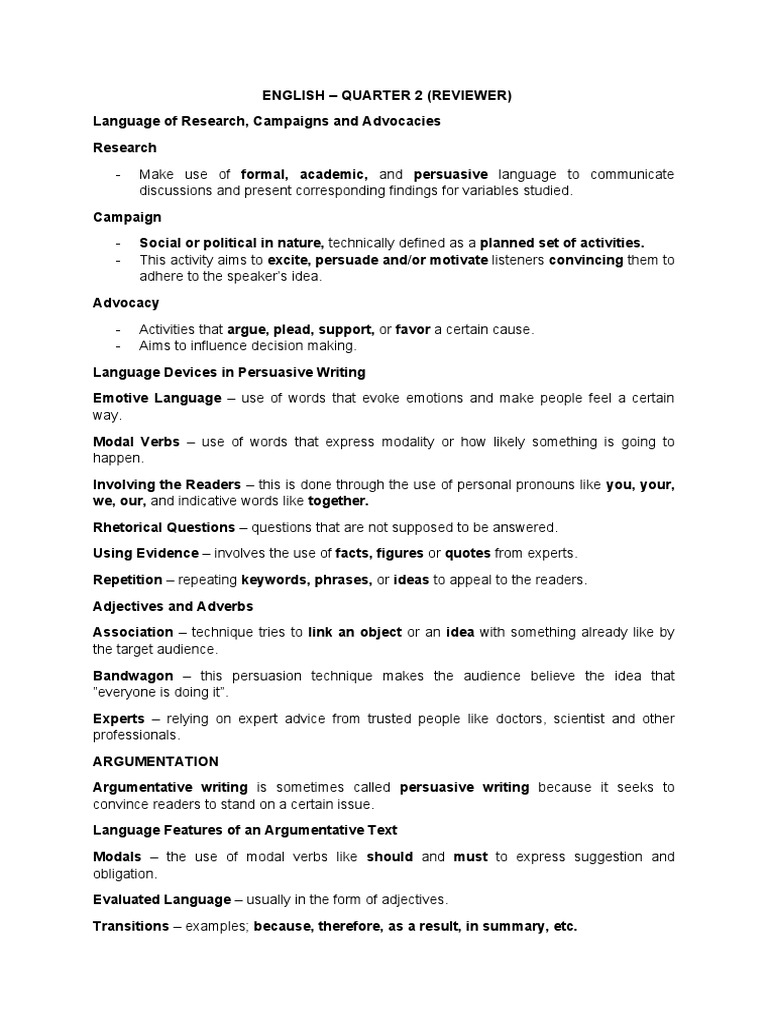 ENGLISH – QUARTER 2 (REVIEWER)

Language of Research, Campaigns and Advocacies

Research

- Make use of formal, academic, and persuasive language to communicate discussions and present corresponding findings for variables studied.

Campaign

- Social or political in nature, technically defined as a planned set of activities.
- This activity aims to excite, persuade and/or motivate listeners convincing them to adhere to the speaker's idea.

Advocacy

- Activities that argue, plead, support, or favor a certain cause.
- Aims to influence decision making.

Language Devices in Persuasive Writing

Emotive Language – use of words that evoke emotions and make people feel a certain way.

Modal Verbs – use of words that express modality or how likely something is going to happen.

Involving the Readers – this is done through the use of personal pronouns like you, your, we, our, and indicative words like together.

Rhetorical Questions – questions that are not supposed to be answered.

Using Evidence – involves the use of facts, figures or quotes from experts.

Repetition – repeating keywords, phrases, or ideas to appeal to the readers.

Adjectives and Adverbs

Association – technique tries to link an object or an idea with something already like by the target audience.

Bandwagon – this persuasion technique makes the audience believe the idea that "everyone is doing it".

Experts – relying on expert advice from trusted people like doctors, scientist and other professionals.

ARGUMENTATION

Argumentative writing is sometimes called persuasive writing because it seeks to convince readers to stand on a certain issue.

Language Features of an Argumentative Text

Modals – the use of modal verbs like should and must to express suggestion and obligation.

Evaluated Language – usually in the form of adjectives.

Transitions – examples; because, therefore, as a result, in summary, etc.